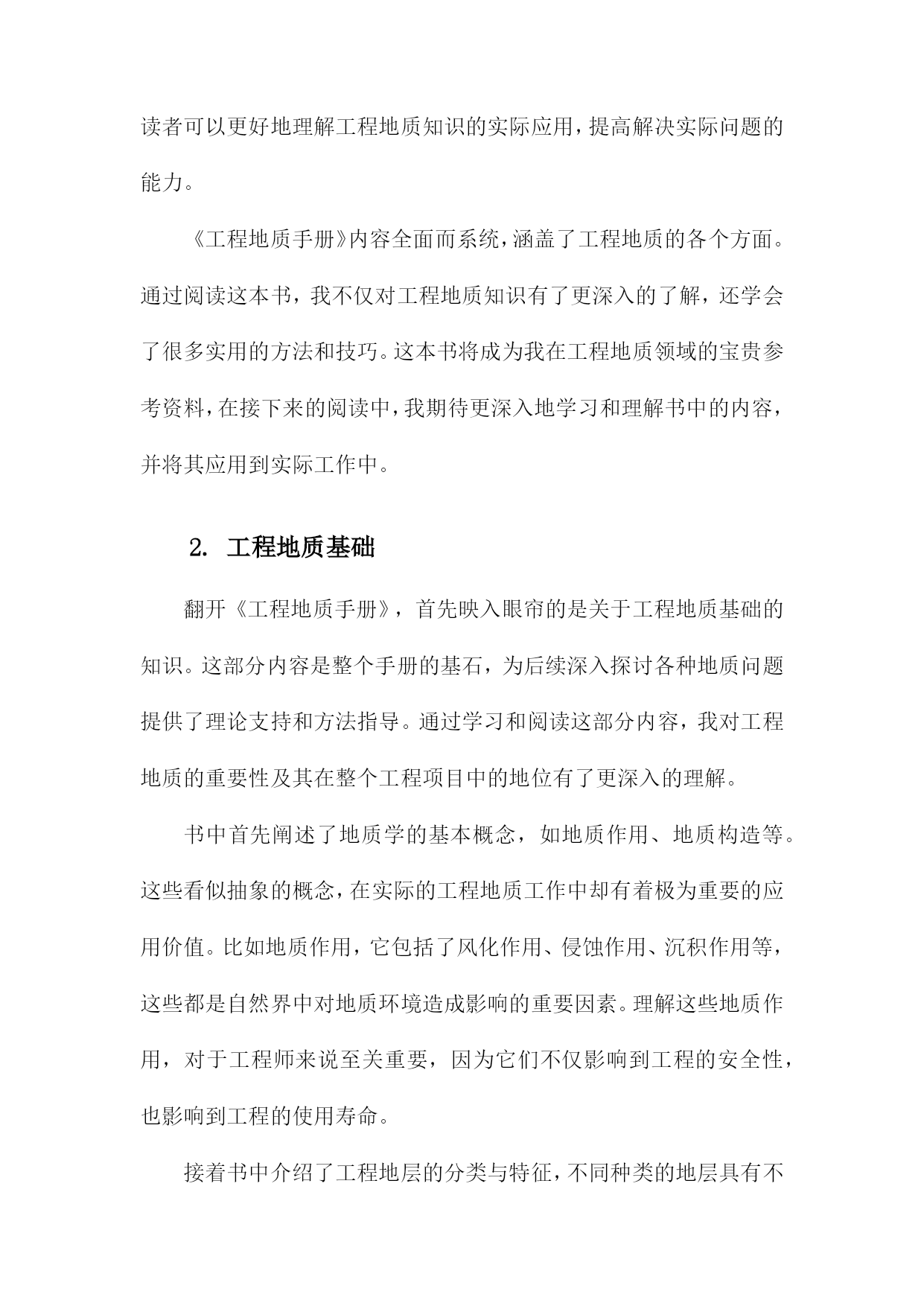 读者可以更好地理解工程地质知识的实际应用，提高解决实际问题的能力。

《工程地质手册》内容全面而系统，涵盖了工程地质的各个方面。通过阅读这本书，我不仅对工程地质知识有了更深入的了解，还学会了很多实用的方法和技巧。这本书将成为我在工程地质领域的宝贵参考资料，在接下来的阅读中，我期待更深入地学习和理解书中的内容，并将其应用到实际工作中。

2. 工程地质基础

翻开《工程地质手册》，首先映入眼帘的是关于工程地质基础的知识。这部分内容是整个手册的基石，为后续深入探讨各种地质问题提供了理论支持和方法指导。通过学习和阅读这部分内容，我对工程地质的重要性及其在整个工程项目中的地位有了更深入的理解。

书中首先阐述了地质学的基本概念，如地质作用、地质构造等。这些看似抽象的概念，在实际的工程地质工作中却有着极为重要的应用价值。比如地质作用，它包括了风化作用、侵蚀作用、沉积作用等，这些都是自然界中对地质环境造成影响的重要因素。理解这些地质作用，对于工程师来说至关重要，因为它们不仅影响到工程的安全性，也影响到工程的使用寿命。

接着书中介绍了工程地层的分类与特征，不同种类的地层具有不